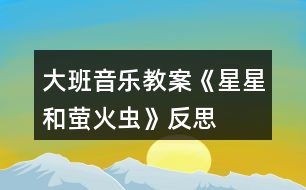 大班音乐教案《星星和萤火虫》反思